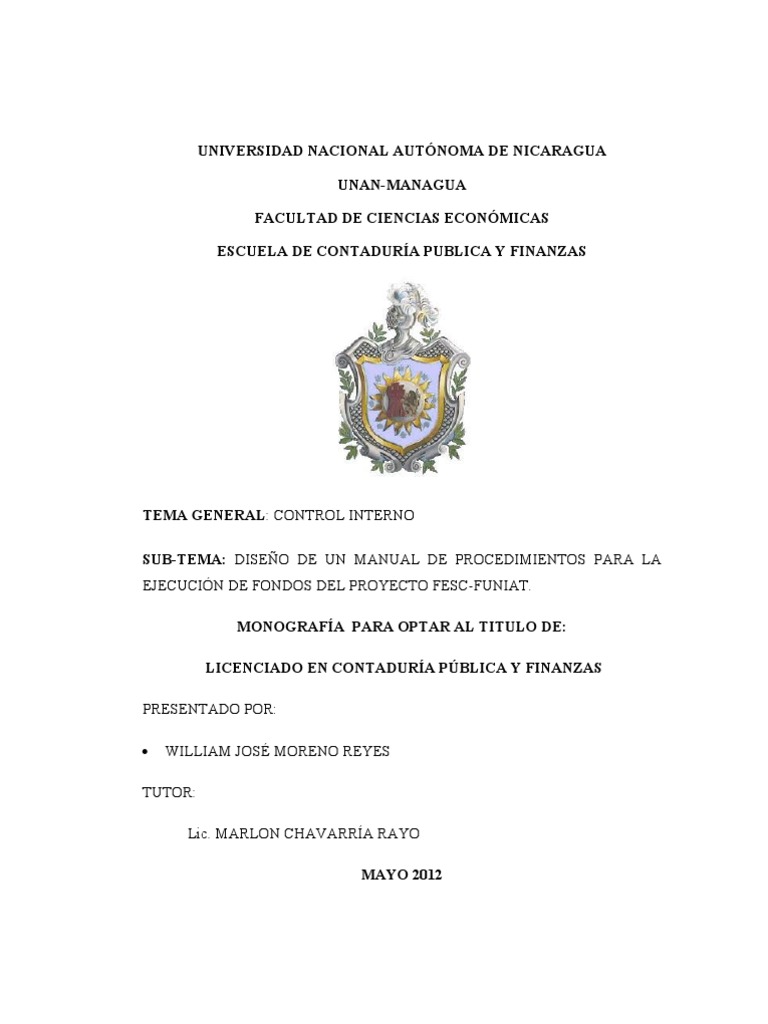 UNIVERSIDAD NACIONAL AUTÓNOMA DE NICARAGUA

UNAN-MANAGUA

FACULTAD DE CIENCIAS ECONÓMICAS

ESCUELA DE CONTADURÍA PUBLICA Y FINANZAS

TEMA GENERAL: CONTROL INTERNO

SUB-TEMA: DISEÑO DE UN MANUAL DE PROCEDIMIENTOS PARA LA EJECUCIÓN DE FONDOS DEL PROYECTO FESC-FUNIAT.

MONOGRAFÍA PARA OPTAR AL TITULO DE:

LICENCIADO EN CONTADURÍA PÚBLICA Y FINANZAS

PRESENTADO POR:

• WILLIAM JOSÉ MORENO REYES

TUTOR:

Lic. MARLON CHAVARRÍA RAYO

MAYO 2012